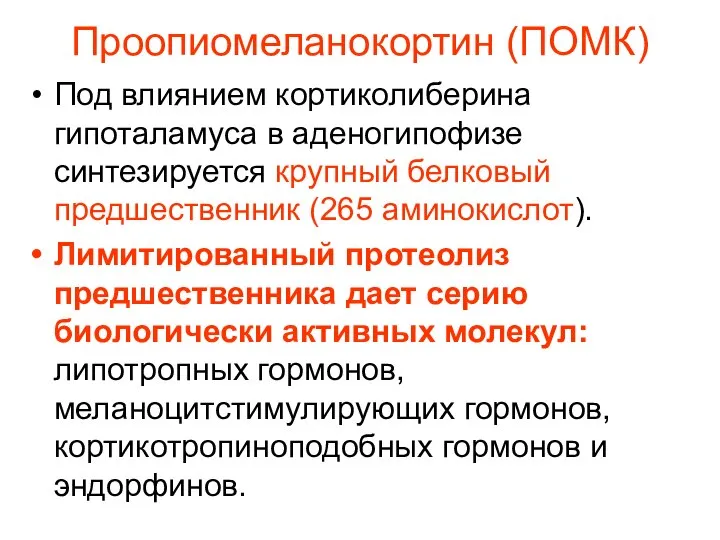 Проопиомеланокортин (ПОМК)

• Под влиянием кортиколиберина гипоталамуса в аденогипофизе синтезируется крупный белковый предшественник (265 аминокислот).

• Лимитированный протеолиз предшественника дает серию биологически активных молекул: липотропных гормонов, меланоцитстимулирующих гормонов, кортикотропиноподобных гормонов и эндорфинов.